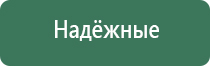 Надёжные